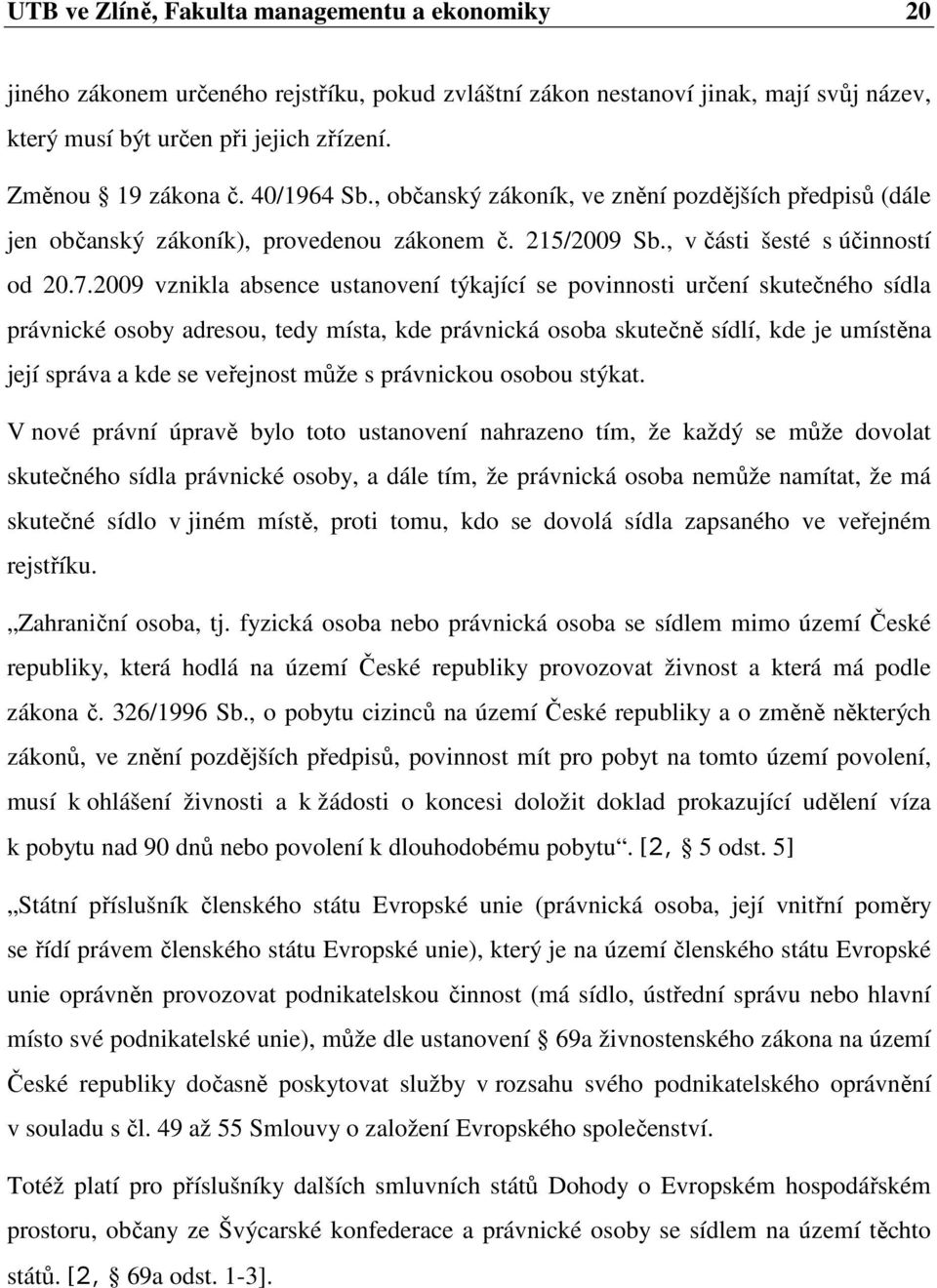 UTB ve Zlíně, Fakulta managementu a ekonomiky 20

jiného zákonem určeného rejstříku, pokud zvláštní zákon nestanoví jinak, mají svůj název, který musí být určen při jejich zřízení.

Změnou § 19 zákona č. 40/1964 Sb., občanský zákoník, ve znění pozdějších předpisů (dále jen občanský zákoník), provedenou zákonem č. 215/2009 Sb., v části šesté s účinností od 20.7.2009 vznikla absence ustanovení týkající se povinnosti určení skutečného sídla právnické osoby adresou, tedy místa, kde právnická osoba skutečně sídlí, kde je umístěna její správa a kde se veřejnost může s právnickou osobou stýkat.

V nové právní úpravě bylo toto ustanovení nahrazeno tím, že každý se může dovolat skutečného sídla právnické osoby, a dále tím, že právnická osoba nemůže namítat, že má skutečné sídlo v jiném místě, proti tomu, kdo se dovolá sídla zapsaného ve veřejném rejstříku.

„Zahraniční osoba, tj. fyzická osoba nebo právnická osoba se sídlem mimo území České republiky, která hodlá na území České republiky provozovat živnost a která má podle zákona č. 326/1996 Sb., o pobytu cizinců na území České republiky a o změně některých zákonů, ve znění pozdějších předpisů, povinnost mít pro pobyt na tomto území povolení, musí k ohlášení živnosti a k žádosti o koncesi doložit doklad prokazující udělení víza k pobytu nad 90 dnů nebo povolení k dlouhodobému pobytu“. [2, § 5 odst. 5]

„Státní příslušník členského státu Evropské unie (právnická osoba, její vnitřní poměry se řídí právem členského státu Evropské unie), který je na území členského státu Evropské unie oprávněn provozovat podnikatelskou činnost (má sídlo, ústřední správu nebo hlavní místo své podnikatelské unie), může dle ustanovení § 69a živnostenského zákona na území České republiky dočasně poskytovat služby v rozsahu svého podnikatelského oprávnění v souladu s čl. 49 až 55 Smlouvy o založení Evropského společenství.

Totéž platí pro příslušníky dalších smluvních států Dohody o Evropském hospodářském prostoru, občany ze Švýcarské konfederace a právnické osoby se sídlem na území těchto států. [2, § 69a odst. 1-3].